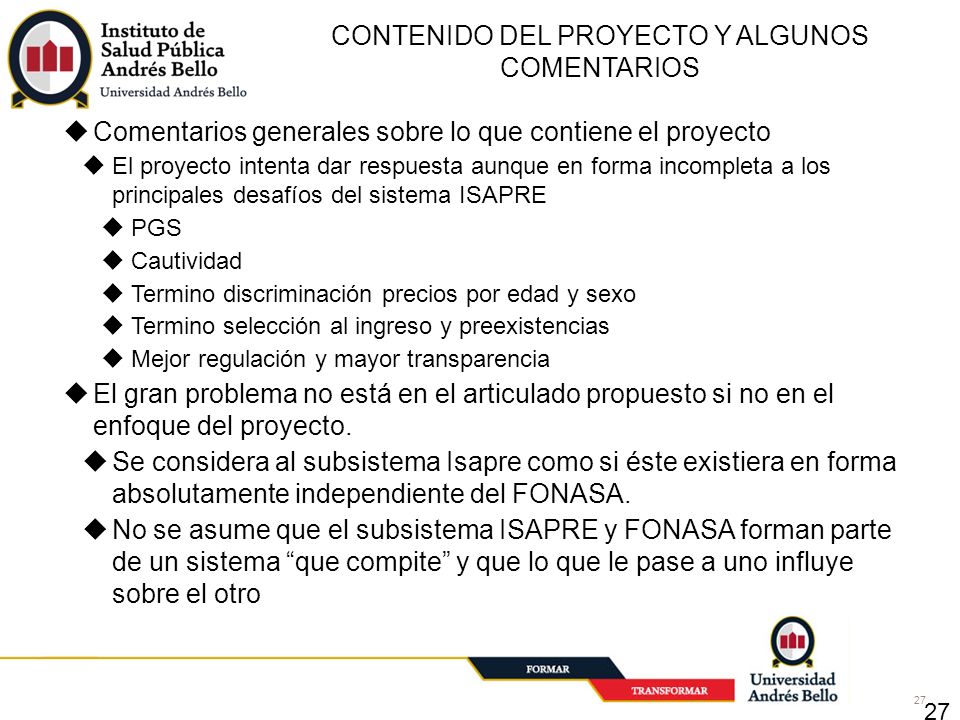 Instituto de Salud Pública Andrés Bello
Universidad Andrés Bello

CONTENIDO DEL PROYECTO Y ALGUNOS COMENTARIOS

◆ Comentarios generales sobre lo que contiene el proyecto
◆ El proyecto intenta dar respuesta aunque en forma incompleta a los principales desafíos del sistema ISAPRE
◆ PGS
◆ Cautividad
◆ Termino discriminación precios por edad y sexo
◆ Termino selección al ingreso y preexistencias
◆ Mejor regulación y mayor transparencia
◆ El gran problema no está en el articulado propuesto si no en el enfoque del proyecto.
◆ Se considera al subsistema Isapre como si éste existiera en forma absolutamente independiente del FONASA.
◆ No se asume que el subsistema ISAPRE y FONASA forman parte de un sistema “que compite” y que lo que le pase a uno influye sobre el otro

FORMAR
TRANSFORMAR
Universidad Andrés Bello
27
27